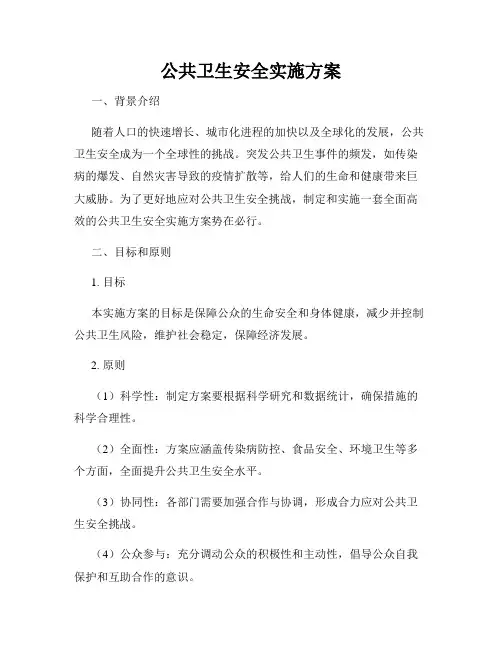 公共卫生安全实施方案

一、背景介绍

随着人口的快速增长、城市化进程的加快以及全球化的发展，公共卫生安全成为一个全球性的挑战。突发公共卫生事件的频发，如传染病的爆发、自然灾害导致的疫情扩散等，给人们的生命和健康带来巨大威胁。为了更好地应对公共卫生安全挑战，制定和实施一套全面高效的公共卫生安全实施方案势在必行。

二、目标和原则

1. 目标

本实施方案的目标是保障公众的生命安全和身体健康，减少并控制公共卫生风险，维护社会稳定，保障经济发展。

2. 原则

（1）科学性：制定方案要根据科学研究和数据统计，确保措施的科学合理性。

（2）全面性：方案应涵盖传染病防控、食品安全、环境卫生等多个方面，全面提升公共卫生安全水平。

（3）协同性：各部门需要加强合作与协调，形成合力应对公共卫生安全挑战。

（4）公众参与：充分调动公众的积极性和主动性，倡导公众自我保护和互助合作的意识。